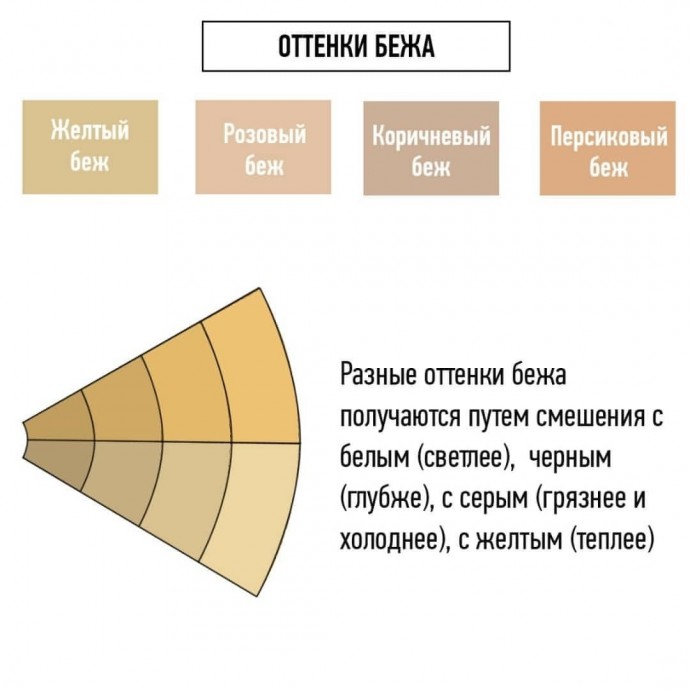 ОТТЕНКИ БЕЖА

Желтый беж

Розовый беж

Коричневый беж

Персиковый беж

Разные оттенки бежа получаются путем смешения с белым (светлее), черным (глубже), с серым (грязнее и холоднее), с желтым (теплее)